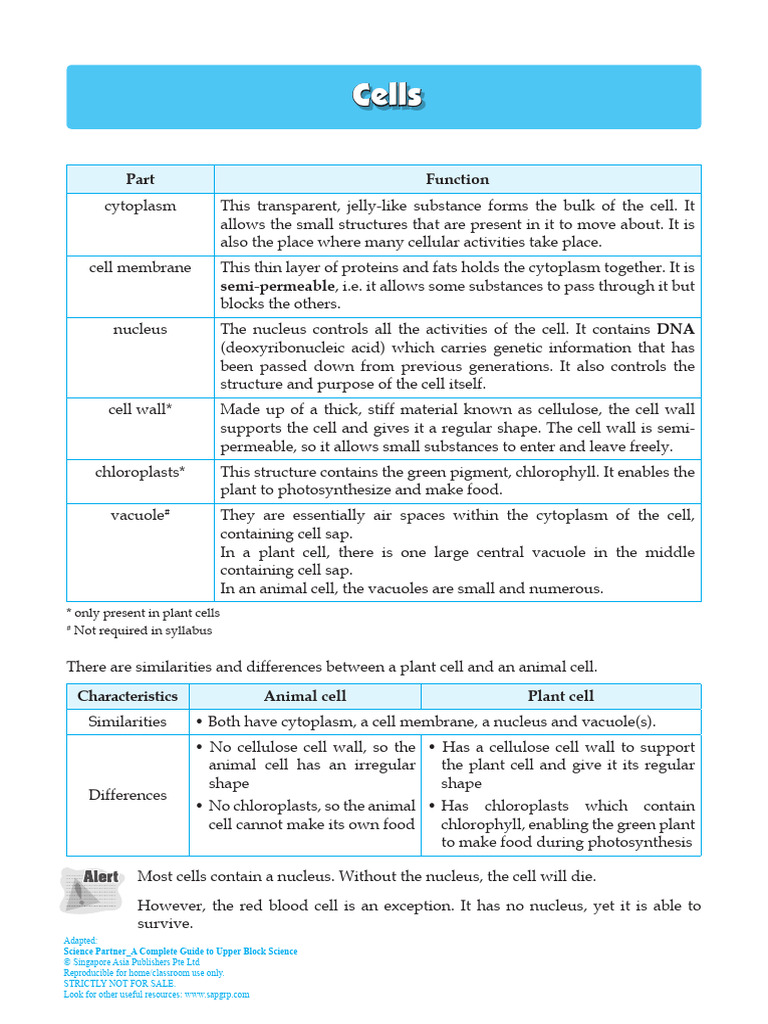 Cells

| Part | Function |
|---|---|
| cytoplasm | This transparent, jelly-like substance forms the bulk of the cell. It allows the small structures that are present in it to move about. It is also the place where many cellular activities take place. |
| cell membrane | This thin layer of proteins and fats holds the cytoplasm together. It is **semi-permeable**, i.e. it allows some substances to pass through it but blocks the others. |
| nucleus | The nucleus controls all the activities of the cell. It contains **DNA** (deoxyribonucleic acid) which carries genetic information that has been passed down from previous generations. It also controls the structure and purpose of the cell itself. |
| cell wall* | Made up of a thick, stiff material known as cellulose, the cell wall supports the cell and gives it a regular shape. The cell wall is semi-permeable, so it allows small substances to enter and leave freely. |
| chloroplasts* | This structure contains the green pigment, chlorophyll. It enables the plant to photosynthesize and make food. |
| vacuole# | They are essentially air spaces within the cytoplasm of the cell, containing cell sap. In a plant cell, there is one large central vacuole in the middle containing cell sap. In an animal cell, the vacuoles are small and numerous. |

* only present in plant cells
# Not required in syllabus

There are similarities and differences between a plant cell and an animal cell.

| Characteristics | Animal cell | Plant cell |
|---|---|---|
| Similarities | • Both have cytoplasm, a cell membrane, a nucleus and vacuole(s). | |
| Differences | • No cellulose cell wall, so the animal cell has an irregular shape • No chloroplasts, so the animal cell cannot make its own food | • Has a cellulose cell wall to support the plant cell and give it its regular shape • Has chloroplasts which contain chlorophyll, enabling the green plant to make food during photosynthesis |

Alert

Most cells contain a nucleus. Without the nucleus, the cell will die.

However, the red blood cell is an exception. It has no nucleus, yet it is able to survive.

Adapted:
Science Partner_A Complete Guide to Upper Block Science
© Singapore Asia Publishers Pte Ltd
Reproducible for home/classroom use only.
STRICTLY NOT FOR SALE.
Look for other useful resources: www.sapgrp.com